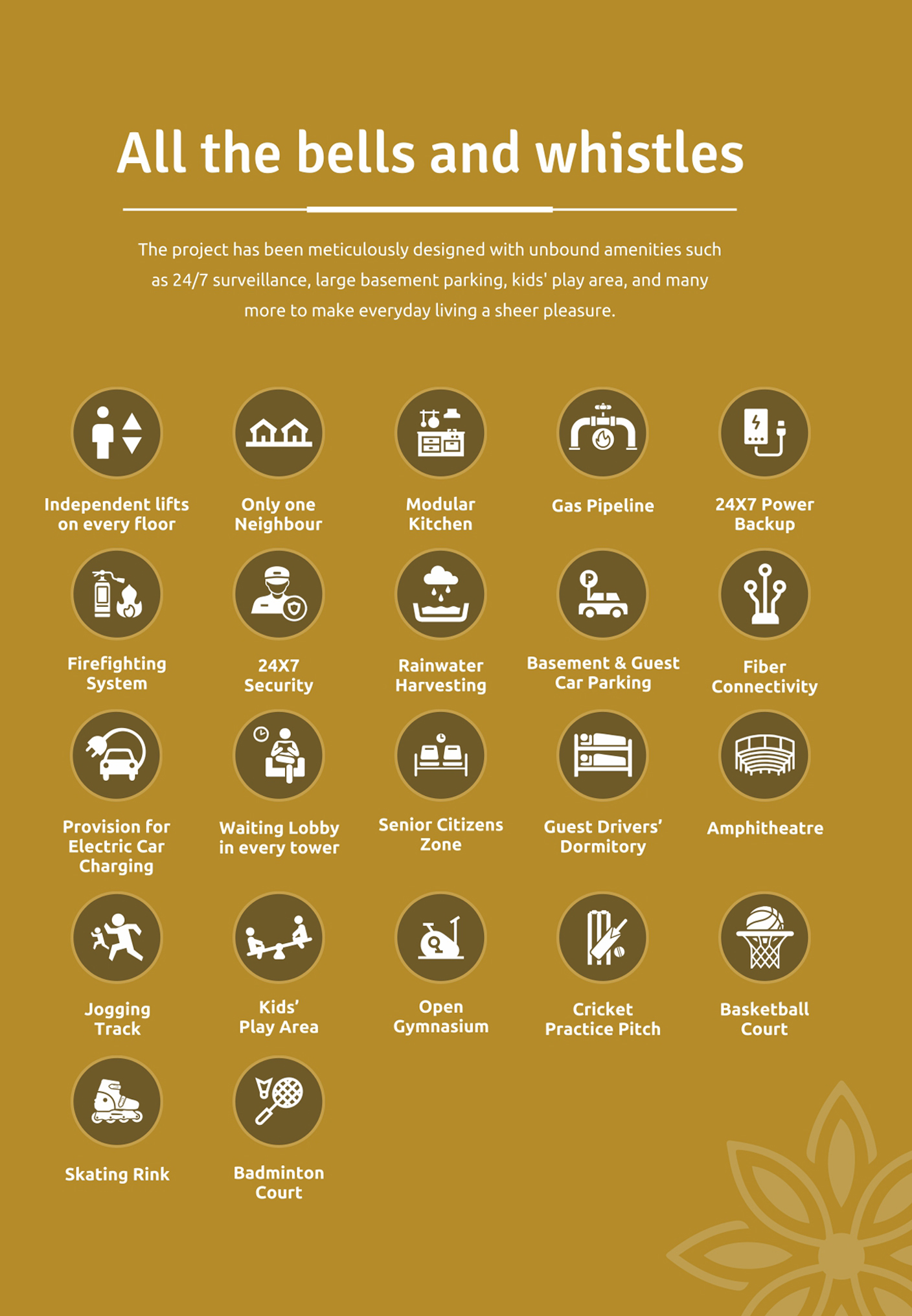 All the bells and whistles

The project has been meticulously designed with unbound amenities such as 24/7 surveillance, large basement parking, kids' play area, and many more to make everyday living a sheer pleasure.

Independent lifts on every floor

Only one Neighbour

Modular Kitchen

Gas Pipeline

24X7 Power Backup

Firefighting System

24X7 Security

Rainwater Harvesting

Basement & Guest Car Parking

Fiber Connectivity

Provision for Electric Car Charging

Waiting Lobby in every tower

Senior Citizens Zone

Guest Drivers' Dormitory

Amphitheatre

Jogging Track

Kids' Play Area

Open Gymnasium

Cricket Practice Pitch

Basketball Court

Skating Rink

Badminton Court